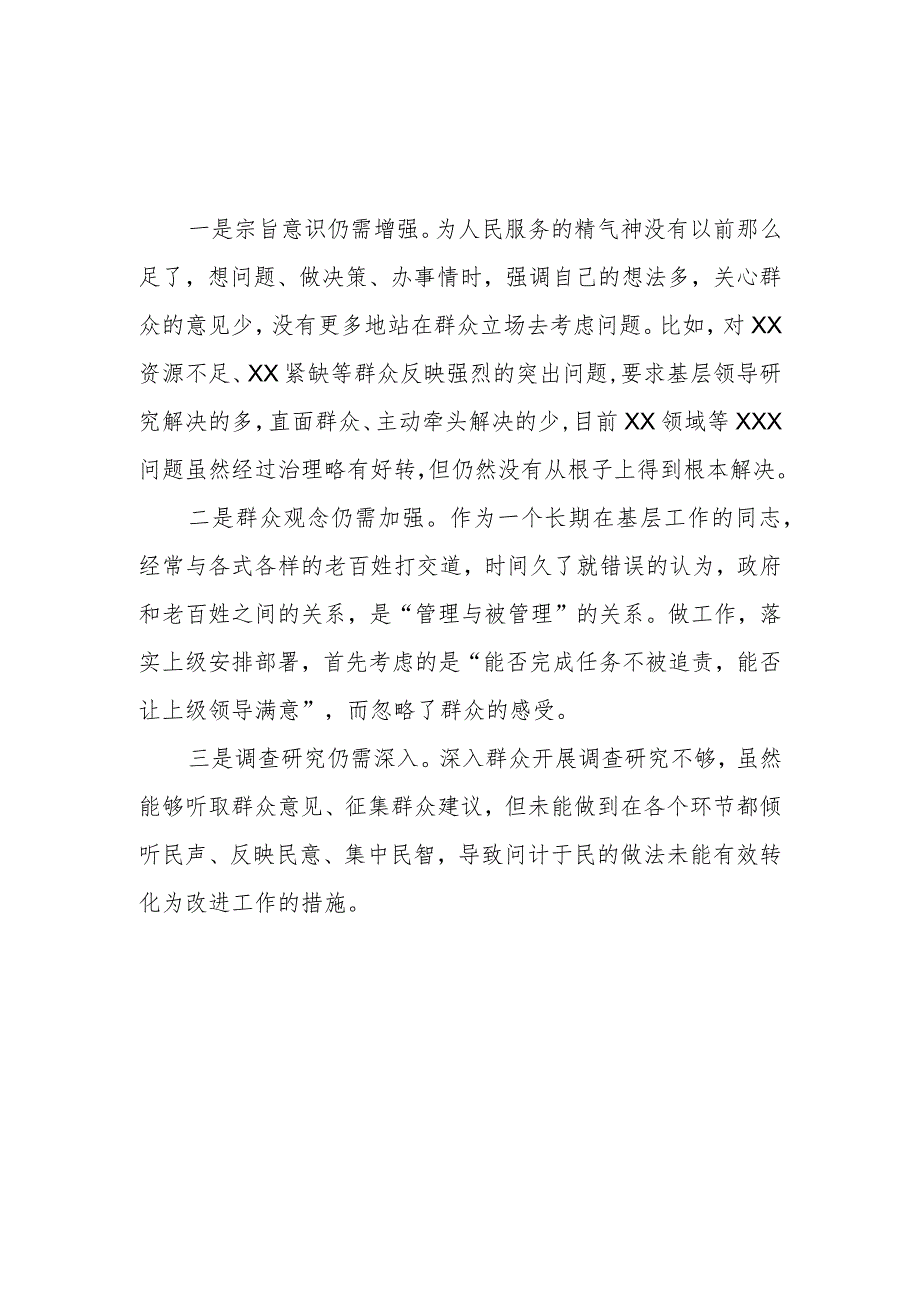 一是宗旨意识仍需增强。为人民服务的精气神没有以前那么足了，想问题、做决策、办事情时，强调自己的想法多，关心群众的意见少，没有更多地站在群众立场去考虑问题。比如，对XX资源不足、XX紧缺等群众反映强烈的突出问题，要求基层领导研究解决的多，直面群众、主动牵头解决的少，目前XX领域等XXX问题虽然经过治理略有好转，但仍然没有从根子上得到根本解决。

二是群众观念仍需加强。作为一个长期在基层工作的同志，经常与各式各样的老百姓打交道，时间久了就错误的认为，政府和老百姓之间的关系，是“管理与被管理”的关系。做工作，落实上级安排部署，首先考虑的是“能否完成任务不被追责，能否让上级领导满意”，而忽略了群众的感受。

三是调查研究仍需深入。深入群众开展调查研究不够，虽然能够听取群众意见、征集群众建议，但未能做到在各个环节都倾听民声、反映民意、集中民智，导致问计于民的做法未能有效转化为改进工作的措施。